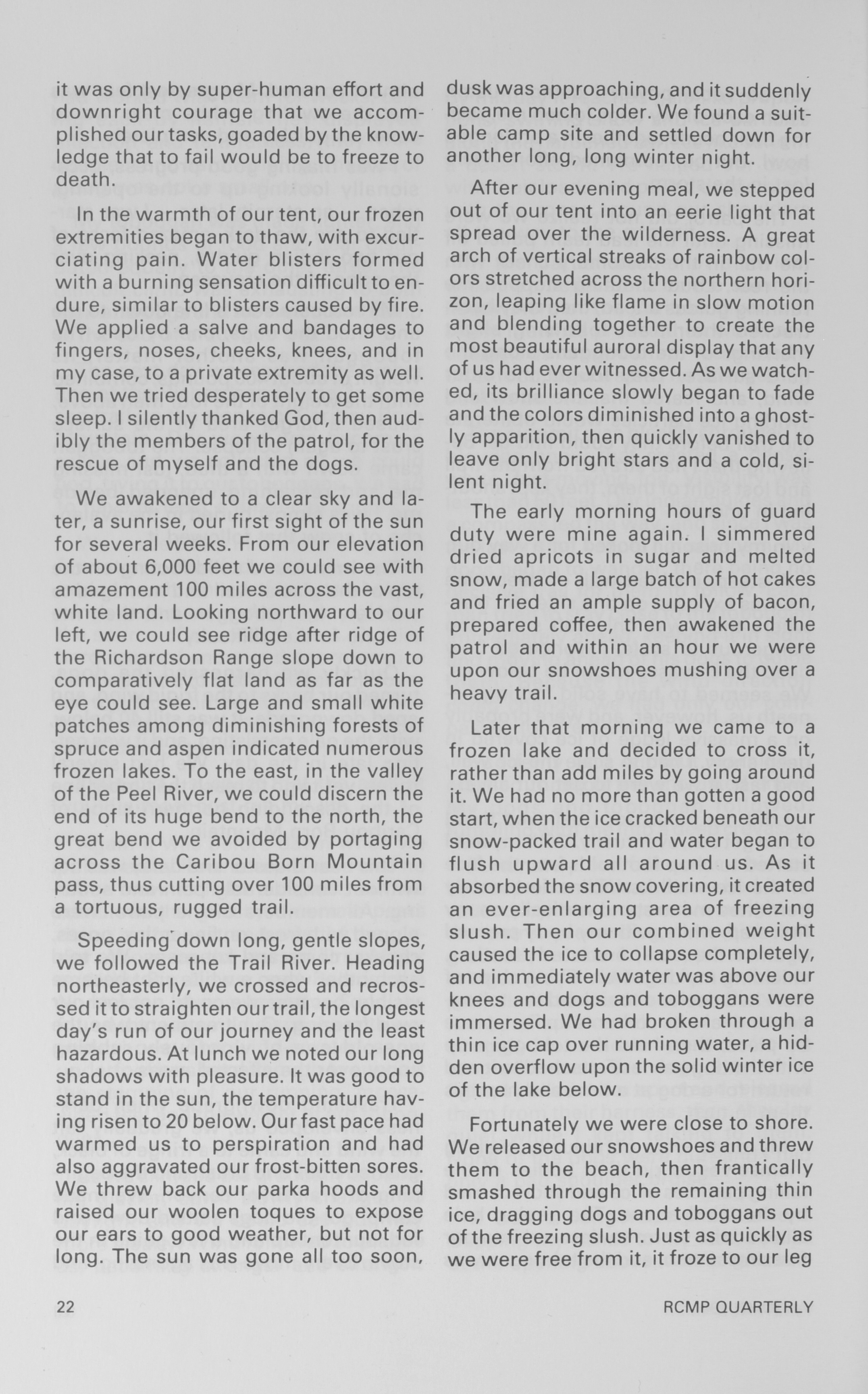 it was only by super-human effort and downright courage that we accomplished our tasks, goaded by the knowledge that to fail would be to freeze to death.

In the warmth of our tent, our frozen extremities began to thaw, with excruciating pain. Water blisters formed with a burning sensation difficult to endure, similar to blisters caused by fire. We applied a salve and bandages to fingers, noses, cheeks, knees, and in my case, to a private extremity as well. Then we tried desperately to get some sleep. I silently thanked God, then audibly the members of the patrol, for the rescue of myself and the dogs.

We awakened to a clear sky and later, a sunrise, our first sight of the sun for several weeks. From our elevation of about 6,000 feet we could see with amazement 100 miles across the vast, white land. Looking northward to our left, we could see ridge after ridge of the Richardson Range slope down to comparatively flat land as far as the eye could see. Large and small white patches among diminishing forests of spruce and aspen indicated numerous frozen lakes. To the east, in the valley of the Peel River, we could discern the end of its huge bend to the north, the great bend we avoided by portaging across the Caribou Born Mountain pass, thus cutting over 100 miles from a tortuous, rugged trail.

Speeding down long, gentle slopes, we followed the Trail River. Heading northeasterly, we crossed and recrossed it to straighten our trail, the longest day's run of our journey and the least hazardous. At lunch we noted our long shadows with pleasure. It was good to stand in the sun, the temperature having risen to 20 below. Our fast pace had warmed us to perspiration and had also aggravated our frost-bitten sores. We threw back our parka hoods and raised our woolen toques to expose our ears to good weather, but not for long. The sun was gone all too soon, dusk was approaching, and it suddenly became much colder. We found a suitable camp site and settled down for another long, long winter night.

After our evening meal, we stepped out of our tent into an eerie light that spread over the wilderness. A great arch of vertical streaks of rainbow colors stretched across the northern horizon, leaping like flame in slow motion and blending together to create the most beautiful auroral display that any of us had ever witnessed. As we watched, its brilliance slowly began to fade and the colors diminished into a ghostly apparition, then quickly vanished to leave only bright stars and a cold, silent night.

The early morning hours of guard duty were mine again. I simmered dried apricots in sugar and melted snow, made a large batch of hot cakes and fried an ample supply of bacon, prepared coffee, then awakened the patrol and within an hour we were upon our snowshoes mushing over a heavy trail.

Later that morning we came to a frozen lake and decided to cross it, rather than add miles by going around it. We had no more than gotten a good start, when the ice cracked beneath our snow-packed trail and water began to flush upward all around us. As it absorbed the snow covering, it created an ever-enlarging area of freezing slush. Then our combined weight caused the ice to collapse completely, and immediately water was above our knees and dogs and toboggans were immersed. We had broken through a thin ice cap over running water, a hidden overflow upon the solid winter ice of the lake below.

Fortunately we were close to shore. We released our snowshoes and threw them to the beach, then frantically smashed through the remaining thin ice, dragging dogs and toboggans out of the freezing slush. Just as quickly as we were free from it, it froze to our leg

22

RCMP QUARTERLY